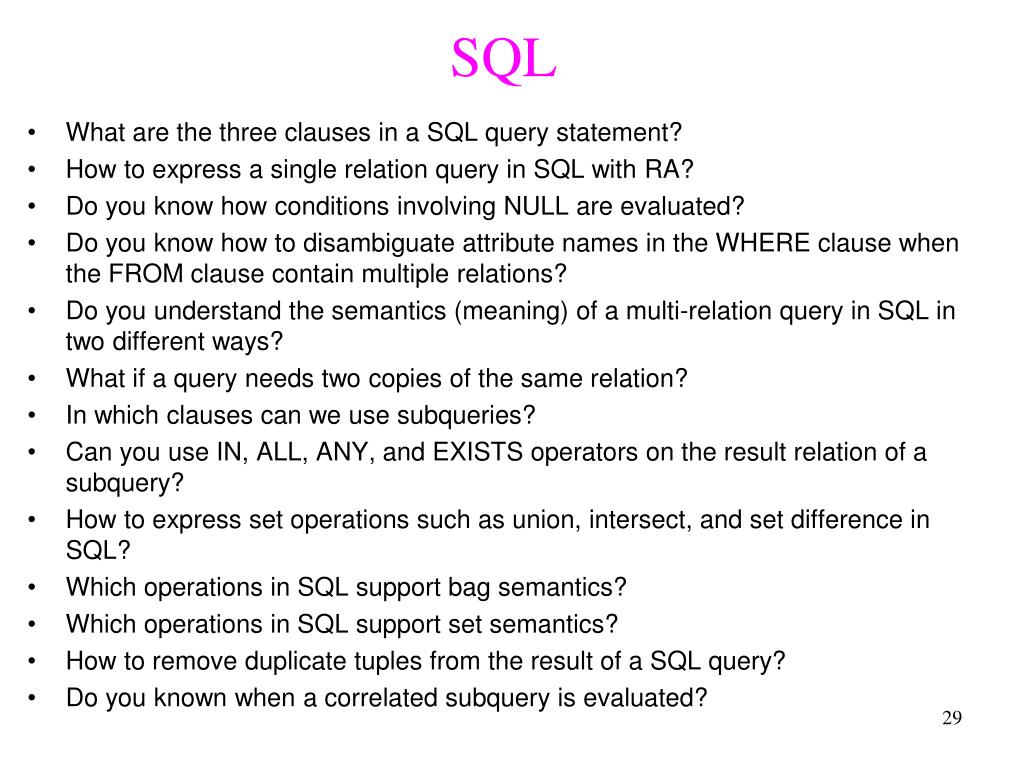 SQL

• What are the three clauses in a SQL query statement?
• How to express a single relation query in SQL with RA?
• Do you know how conditions involving NULL are evaluated?
• Do you know how to disambiguate attribute names in the WHERE clause when the FROM clause contain multiple relations?
• Do you understand the semantics (meaning) of a multi-relation query in SQL in two different ways?
• What if a query needs two copies of the same relation?
• In which clauses can we use subqueries?
• Can you use IN, ALL, ANY, and EXISTS operators on the result relation of a subquery?
• How to express set operations such as union, intersect, and set difference in SQL?
• Which operations in SQL support bag semantics?
• Which operations in SQL support set semantics?
• How to remove duplicate tuples from the result of a SQL query?
• Do you known when a correlated subquery is evaluated?

29